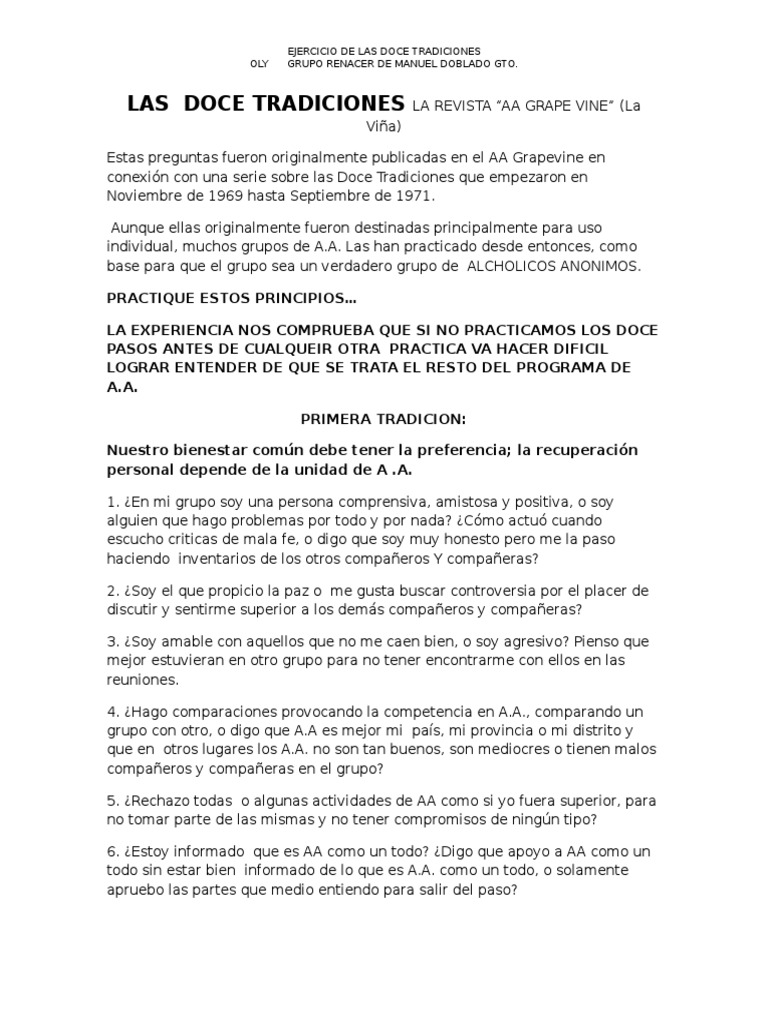 EJERCICIO DE LAS DOCE TRADICIONES
OLY GRUPO RENACER DE MANUEL DOBLADO GTO.

LAS DOCE TRADICIONES LA REVISTA “AA GRAPE VINE” (La Viña)

Estas preguntas fueron originalmente publicadas en el AA Grapevine en conexión con una serie sobre las Doce Tradiciones que empezaron en Noviembre de 1969 hasta Septiembre de 1971.

Aunque ellas originalmente fueron destinadas principalmente para uso individual, muchos grupos de A.A. Las han practicado desde entonces, como base para que el grupo sea un verdadero grupo de ALCHOLICOS ANONIMOS.

PRACTIQUE ESTOS PRINCIPIOS…

LA EXPERIENCIA NOS COMPRUEBA QUE SI NO PRACTICAMOS LOS DOCE PASOS ANTES DE CUALQUEIR OTRA PRACTICA VA HACER DIFICIL LOGRAR ENTENDER DE QUE SE TRATA EL RESTO DEL PROGRAMA DE A.A.

PRIMERA TRADICION:

Nuestro bienestar común debe tener la preferencia; la recuperación personal depende de la unidad de A .A.

1. ¿En mi grupo soy una persona comprensiva, amistosa y positiva, o soy alguien que hago problemas por todo y por nada? ¿Cómo actuó cuando escucho criticas de mala fe, o digo que soy muy honesto pero me la paso haciendo inventarios de los otros compañeros Y compañeras?

2. ¿Soy el que propicio la paz o me gusta buscar controversia por el placer de discutir y sentirme superior a los demás compañeros y compañeras?

3. ¿Soy amable con aquellos que no me caen bien, o soy agresivo? Pienso que mejor estuvieran en otro grupo para no tener encontrarme con ellos en las reuniones.

4. ¿Hago comparaciones provocando la competencia en A.A., comparando un grupo con otro, o digo que A.A es mejor mi país, mi provincia o mi distrito y que en otros lugares los A.A. no son tan buenos, son mediocres o tienen malos compañeros y compañeras en el grupo?

5. ¿Rechazo todas o algunas actividades de AA como si yo fuera superior, para no tomar parte de las mismas y no tener compromisos de ningún tipo?

6. ¿Estoy informado que es AA como un todo? ¿Digo que apoyo a AA como un todo sin estar bien informado de lo que es A.A. como un todo, o solamente apruebo las partes que medio entiendo para salir del paso?